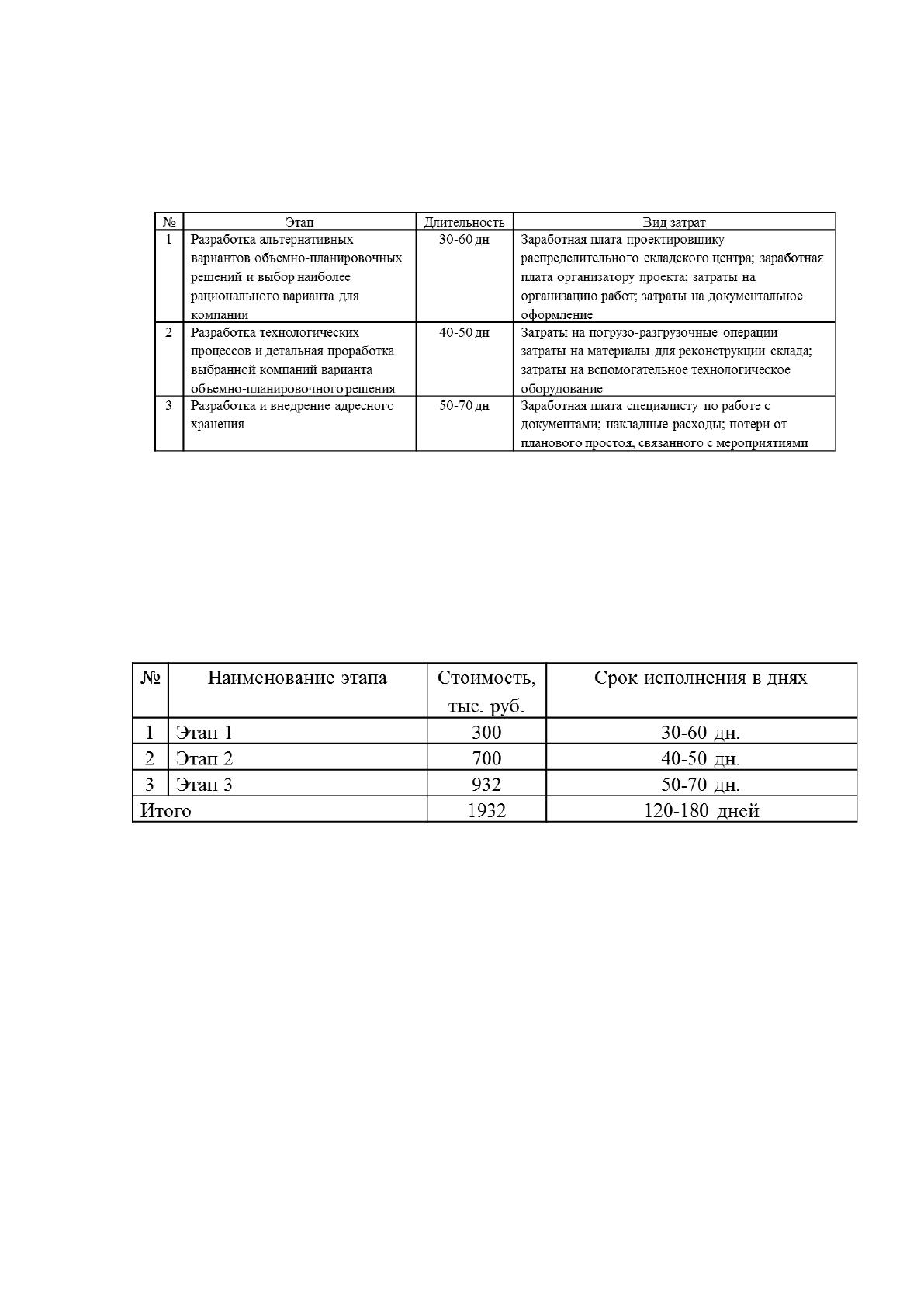 | № | Этап | Длительность | Вид затрат |
|---|---|---|---|
| 1 | Разработка альтернативных вариантов объемно-планировочных решений и выбор наиболее рационального варианта для компании | 30-60 дн | Заработная плата проектировщику распределительного складского центра; заработная плата организатору проекта; затраты на организацию работ; затраты на документальное оформление |
| 2 | Разработка технологических процессов и детальная проработка выбранной компаний варианта объемно-планировочного решения | 40-50 дн | Затраты на погрузо-разгрузочные операции затраты на материалы для реконструкции склада; затраты на вспомогательное технологическое оборудование |
| 3 | Разработка и внедрение адресного хранения | 50-70 дн | Заработная плата специалисту по работе с документами; накладные расходы; потери от планового простоя, связанного с мероприятиями |

| № | Наименование этапа | Стоимость, тыс. руб. | Срок исполнения в днях |
|---|---|---|---|
| 1 | Этап 1 | 300 | 30-60 дн. |
| 2 | Этап 2 | 700 | 40-50 дн. |
| 3 | Этап 3 | 932 | 50-70 дн. |
| Итого | | 1932 | 120-180 дней |